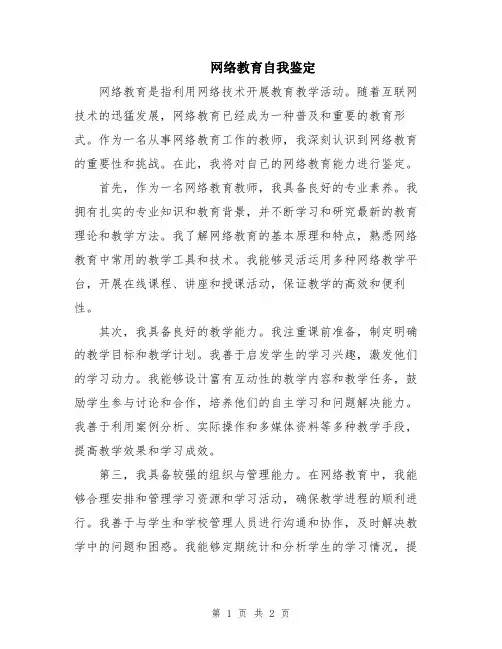 网络教育自我鉴定

网络教育是指利用网络技术开展教育教学活动。随着互联网技术的迅猛发展，网络教育已经成为一种普及和重要的教育形式。作为一名从事网络教育工作的教师，我深刻认识到网络教育的重要性和挑战。在此，我将对自己的网络教育能力进行鉴定。

首先，作为一名网络教育教师，我具备良好的专业素养。我拥有扎实的专业知识和教育背景，并不断学习和研究最新的教育理论和教学方法。我了解网络教育的基本原理和特点，熟悉网络教育中常用的教学工具和技术。我能够灵活运用多种网络教学平台，开展在线课程、讲座和授课活动，保证教学的高效和便利性。

其次，我具备良好的教学能力。我注重课前准备，制定明确的教学目标和教学计划。我善于启发学生的学习兴趣，激发他们的学习动力。我能够设计富有互动性的教学内容和教学任务，鼓励学生参与讨论和合作，培养他们的自主学习和问题解决能力。我善于利用案例分析、实际操作和多媒体资料等多种教学手段，提高教学效果和学习成效。

第三，我具备较强的组织与管理能力。在网络教育中，我能够合理安排和管理学习资源和学习活动，确保教学进程的顺利进行。我善于与学生和学校管理人员进行沟通和协作，及时解决教学中的问题和困惑。我能够定期统计和分析学生的学习情况，提

第 1 页 共 2 页